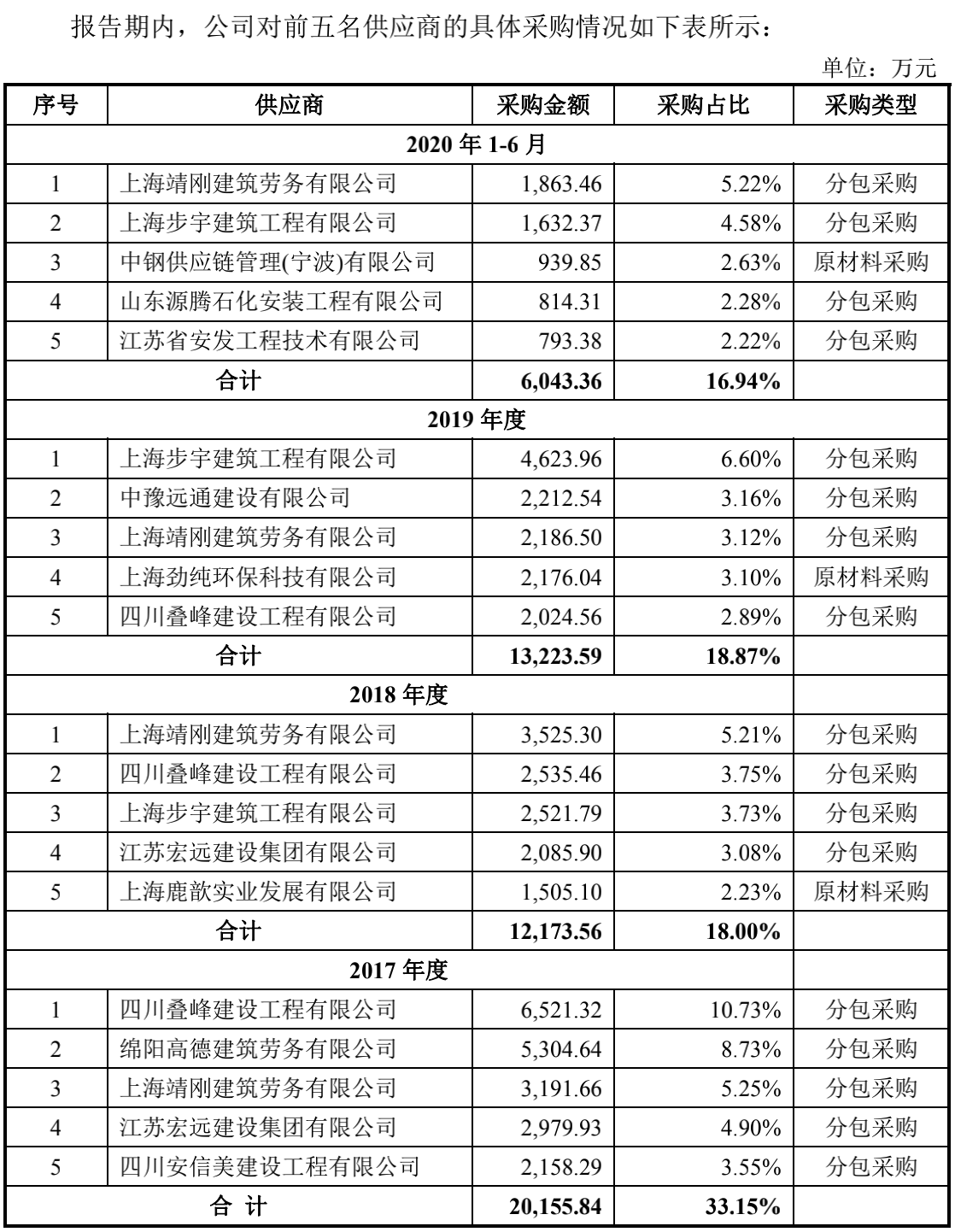 报告期内，公司对前五名供应商的具体采购情况如下表所示：

单位：万元

| 序号 | 供应商 | 采购金额 | 采购占比 | 采购类型 |
|---|---|---|---|---|
| 2020 年 1-6 月 | | | | |
| 1 | 上海靖刚建筑劳务有限公司 | 1,863.46 | 5.22% | 分包采购 |
| 2 | 上海步宇建筑工程有限公司 | 1,632.37 | 4.58% | 分包采购 |
| 3 | 中钢供应链管理(宁波)有限公司 | 939.85 | 2.63% | 原材料采购 |
| 4 | 山东源腾石化安装工程有限公司 | 814.31 | 2.28% | 分包采购 |
| 5 | 江苏省安发工程技术有限公司 | 793.38 | 2.22% | 分包采购 |
| 合计 | | 6,043.36 | 16.94% | |
| 2019 年度 | | | | |
| 1 | 上海步宇建筑工程有限公司 | 4,623.96 | 6.60% | 分包采购 |
| 2 | 中豫远通建设有限公司 | 2,212.54 | 3.16% | 分包采购 |
| 3 | 上海靖刚建筑劳务有限公司 | 2,186.50 | 3.12% | 分包采购 |
| 4 | 上海劲纯环保科技有限公司 | 2,176.04 | 3.10% | 原材料采购 |
| 5 | 四川叠峰建设工程有限公司 | 2,024.56 | 2.89% | 分包采购 |
| 合计 | | 13,223.59 | 18.87% | |
| 2018 年度 | | | | |
| 1 | 上海靖刚建筑劳务有限公司 | 3,525.30 | 5.21% | 分包采购 |
| 2 | 四川叠峰建设工程有限公司 | 2,535.46 | 3.75% | 分包采购 |
| 3 | 上海步宇建筑工程有限公司 | 2,521.79 | 3.73% | 分包采购 |
| 4 | 江苏宏远建设集团有限公司 | 2,085.90 | 3.08% | 分包采购 |
| 5 | 上海鹿歆实业发展有限公司 | 1,505.10 | 2.23% | 原材料采购 |
| 合计 | | 12,173.56 | 18.00% | |
| 2017 年度 | | | | |
| 1 | 四川叠峰建设工程有限公司 | 6,521.32 | 10.73% | 分包采购 |
| 2 | 绵阳高德建筑劳务有限公司 | 5,304.64 | 8.73% | 分包采购 |
| 3 | 上海靖刚建筑劳务有限公司 | 3,191.66 | 5.25% | 分包采购 |
| 4 | 江苏宏远建设集团有限公司 | 2,979.93 | 4.90% | 分包采购 |
| 5 | 四川安信美建设工程有限公司 | 2,158.29 | 3.55% | 分包采购 |
| 合 计 | | 20,155.84 | 33.15% | |